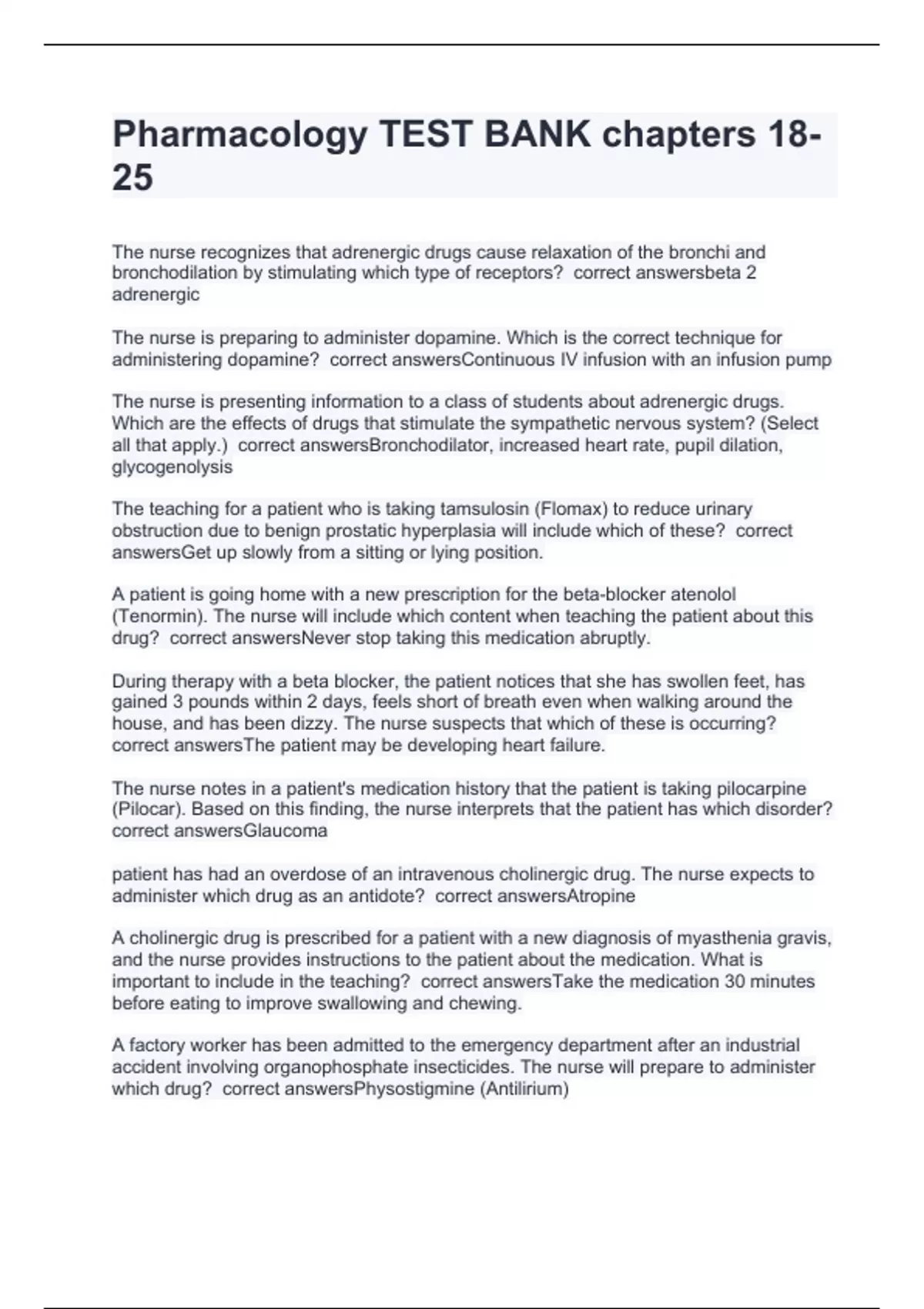 Pharmacology TEST BANK chapters 18-25

The nurse recognizes that adrenergic drugs cause relaxation of the bronchi and bronchodilation by stimulating which type of receptors? correct answersbeta 2 adrenergic

The nurse is preparing to administer dopamine. Which is the correct technique for administering dopamine? correct answersContinuous IV infusion with an infusion pump

The nurse is presenting information to a class of students about adrenergic drugs. Which are the effects of drugs that stimulate the sympathetic nervous system? (Select all that apply.) correct answersBronchodilator, increased heart rate, pupil dilation, glycogenolysis

The teaching for a patient who is taking tamsulosin (Flomax) to reduce urinary obstruction due to benign prostatic hyperplasia will include which of these? correct answersGet up slowly from a sitting or lying position.

A patient is going home with a new prescription for the beta-blocker atenolol (Tenormin). The nurse will include which content when teaching the patient about this drug? correct answersNever stop taking this medication abruptly.

During therapy with a beta blocker, the patient notices that she has swollen feet, has gained 3 pounds within 2 days, feels short of breath even when walking around the house, and has been dizzy. The nurse suspects that which of these is occurring? correct answersThe patient may be developing heart failure.

The nurse notes in a patient's medication history that the patient is taking pilocarpine (Pilocar). Based on this finding, the nurse interprets that the patient has which disorder? correct answersGlaucoma

patient has had an overdose of an intravenous cholinergic drug. The nurse expects to administer which drug as an antidote? correct answersAtropine

A cholinergic drug is prescribed for a patient with a new diagnosis of myasthenia gravis, and the nurse provides instructions to the patient about the medication. What is important to include in the teaching? correct answersTake the medication 30 minutes before eating to improve swallowing and chewing.

A factory worker has been admitted to the emergency department after an industrial accident involving organophosphate insecticides. The nurse will prepare to administer which drug? correct answersPhysostigmine (Antilirium)